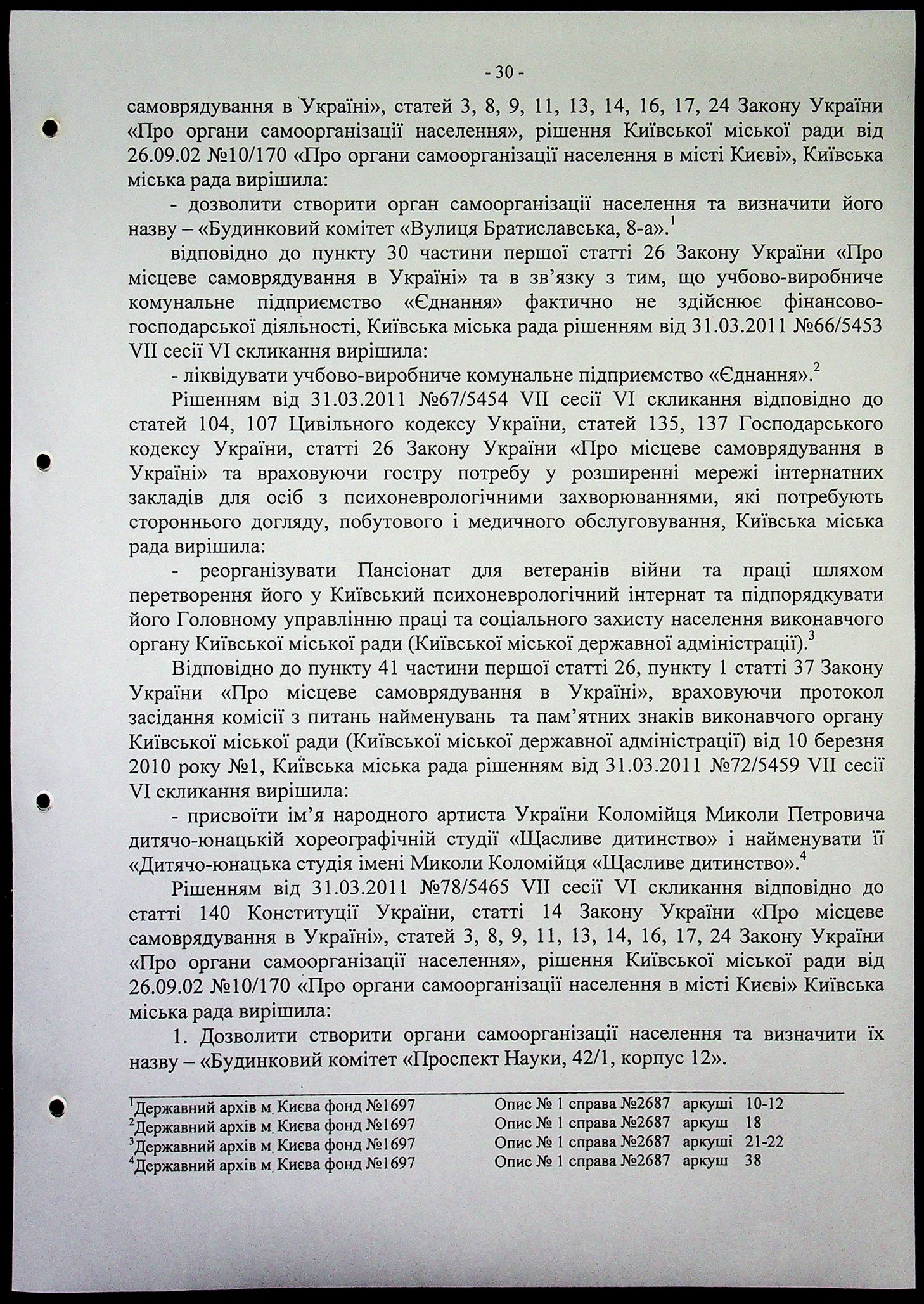 - 30 -

самоврядування в Україні», статей 3, 8, 9, 11, 13, 14, 16, 17, 24 Закону України «Про органи самоорганізації населення», рішення Київської міської ради від 26.09.02 №10/170 «Про органи самоорганізації населення в місті Києві», Київська міська рада вирішила:

- дозволити створити орган самоорганізації населення та визначити його назву – «Будинковий комітет «Вулиця Братиславська, 8-а».$^1$

відповідно до пункту 30 частини першої статті 26 Закону України «Про місцеве самоврядування в Україні» та в зв'язку з тим, що учбово-виробниче комунальне підприємство «Єднання» фактично не здійснює фінансово-господарської діяльності, Київська міська рада рішенням від 31.03.2011 №66/5453 VII сесії VI скликання вирішила:

- ліквідувати учбово-виробниче комунальне підприємство «Єднання».$^2$

Рішенням від 31.03.2011 №67/5454 VII сесії VI скликання відповідно до статей 104, 107 Цивільного кодексу України, статей 135, 137 Господарського кодексу України, статті 26 Закону України «Про місцеве самоврядування в Україні» та враховуючи гостру потребу у розширенні мережі інтернатних закладів для осіб з психоневрологічними захворюваннями, які потребують стороннього догляду, побутового і медичного обслуговування, Київська міська рада вирішила:

- реорганізувати Пансіонат для ветеранів війни та праці шляхом перетворення його у Київський психоневрологічний інтернат та підпорядкувати його Головному управлінню праці та соціального захисту населення виконавчого органу Київської міської ради (Київської міської державної адміністрації).$^3$

Відповідно до пункту 41 частини першої статті 26, пункту 1 статті 37 Закону України «Про місцеве самоврядування в Україні», враховуючи протокол засідання комісії з питань найменувань та пам'ятних знаків виконавчого органу Київської міської ради (Київської міської державної адміністрації) від 10 березня 2010 року №1, Київська міська рада рішенням від 31.03.2011 №72/5459 VII сесії VI скликання вирішила:

- присвоїти ім'я народного артиста України Коломійця Миколи Петровича дитячо-юнацькій хореографічній студії «Щасливе дитинство» і найменувати її «Дитячо-юнацька студія імені Миколи Коломійця «Щасливе дитинство».$^4$

Рішенням від 31.03.2011 №78/5465 VII сесії VI скликання відповідно до статті 140 Конституції України, статті 14 Закону України «Про місцеве самоврядування в Україні», статей 3, 8, 9, 11, 13, 14, 16, 17, 24 Закону України «Про органи самоорганізації населення», рішення Київської міської ради від 26.09.02 №10/170 «Про органи самоорганізації населення в місті Києві» Київська міська рада вирішила:

1. Дозволити створити органи самоорганізації населення та визначити їх назву – «Будинковий комітет «Проспект Науки, 42/1, корпус 12».

$^1$Державний архів м. Києва фонд №1697 Опис № 1 справа №2687 аркуші 10-12
$^2$Державний архів м. Києва фонд №1697 Опис № 1 справа №2687 аркуш 18
$^3$Державний архів м. Києва фонд №1697 Опис № 1 справа №2687 аркуші 21-22
$^4$Державний архів м. Києва фонд №1697 Опис № 1 справа №2687 аркуш 38